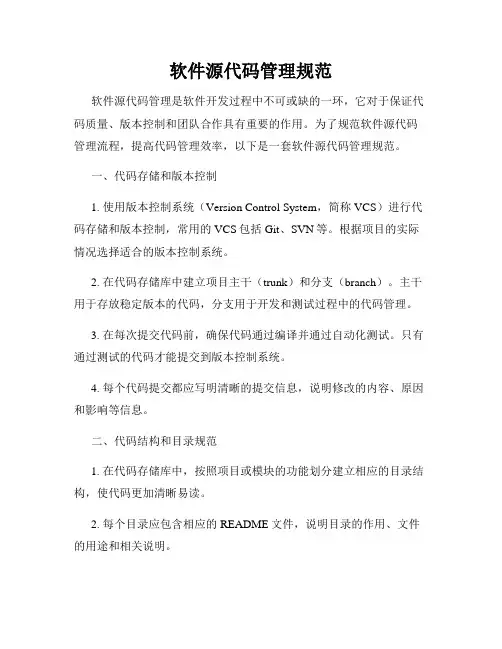 软件源代码管理规范

软件源代码管理是软件开发过程中不可或缺的一环，它对于保证代码质量、版本控制和团队合作具有重要的作用。为了规范软件源代码管理流程，提高代码管理效率，以下是一套软件源代码管理规范。

一、代码存储和版本控制

1. 使用版本控制系统（Version Control System，简称 VCS）进行代码存储和版本控制，常用的 VCS 包括 Git、SVN 等。根据项目的实际情况选择适合的版本控制系统。

2. 在代码存储库中建立项目主干（trunk）和分支（branch）。主干用于存放稳定版本的代码，分支用于开发和测试过程中的代码管理。

3. 在每次提交代码前，确保代码通过编译并通过自动化测试。只有通过测试的代码才能提交到版本控制系统。

4. 每个代码提交都应写明清晰的提交信息，说明修改的内容、原因和影响等信息。

二、代码结构和目录规范

1. 在代码存储库中，按照项目或模块的功能划分建立相应的目录结构，使代码更加清晰易读。

2. 每个目录应包含相应的 README 文件，说明目录的作用、文件的用途和相关说明。